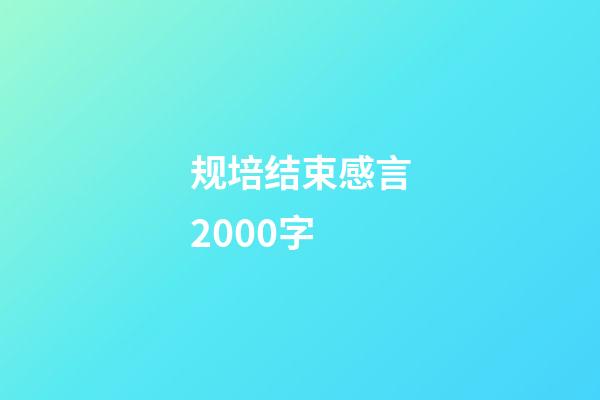 规培结束感言2000字